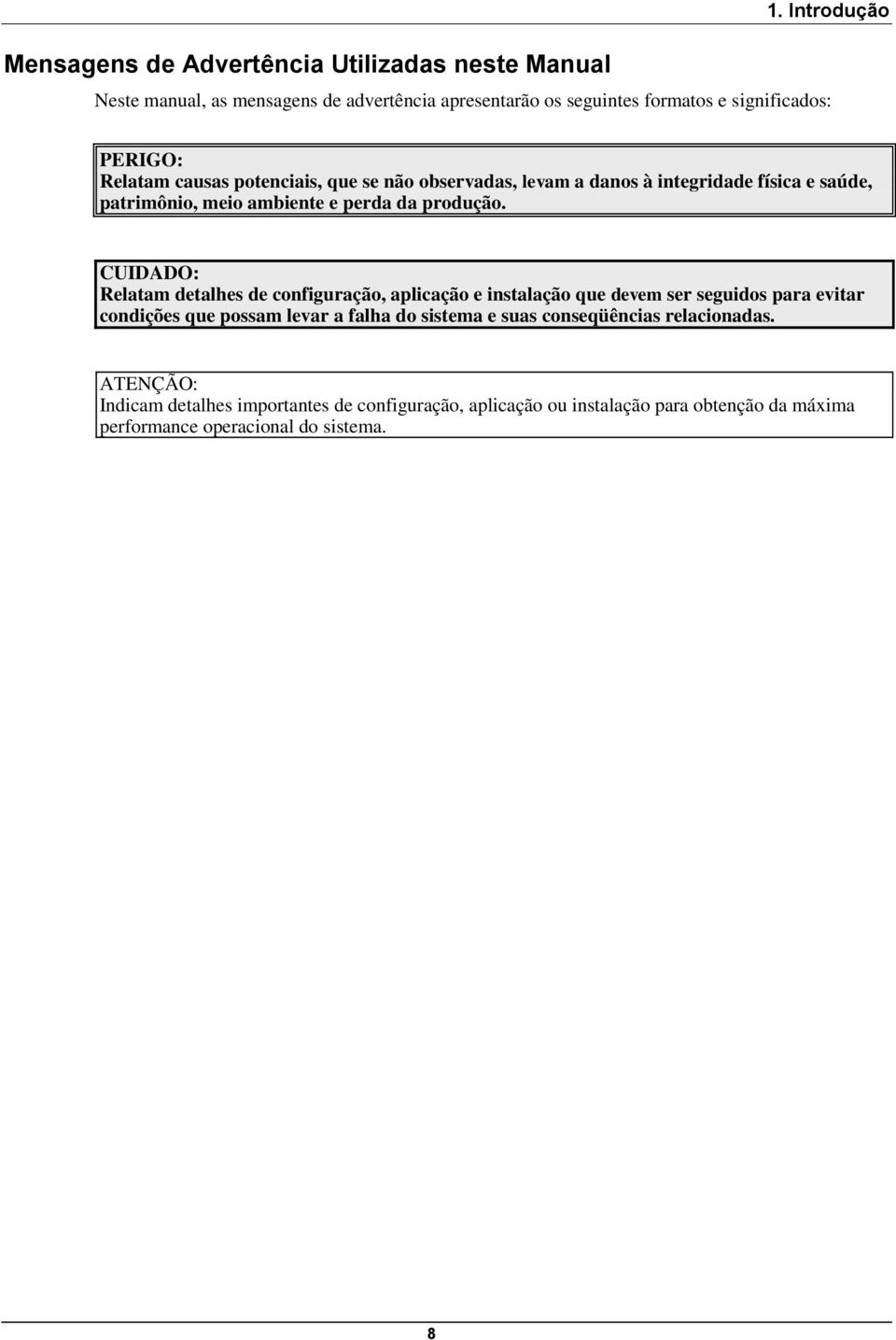 1. Introdução

Mensagens de Advertência Utilizadas neste Manual

Neste manual, as mensagens de advertência apresentarão os seguintes formatos e significados:

PERIGO:
Relatam causas potenciais, que se não observadas, levam a danos à integridade física e saúde, patrimônio, meio ambiente e perda da produção.

CUIDADO:
Relatam detalhes de configuração, aplicação e instalação que devem ser seguidos para evitar condições que possam levar a falha do sistema e suas conseqüências relacionadas.

ATENÇÃO:
Indicam detalhes importantes de configuração, aplicação ou instalação para obtenção da máxima performance operacional do sistema.

8